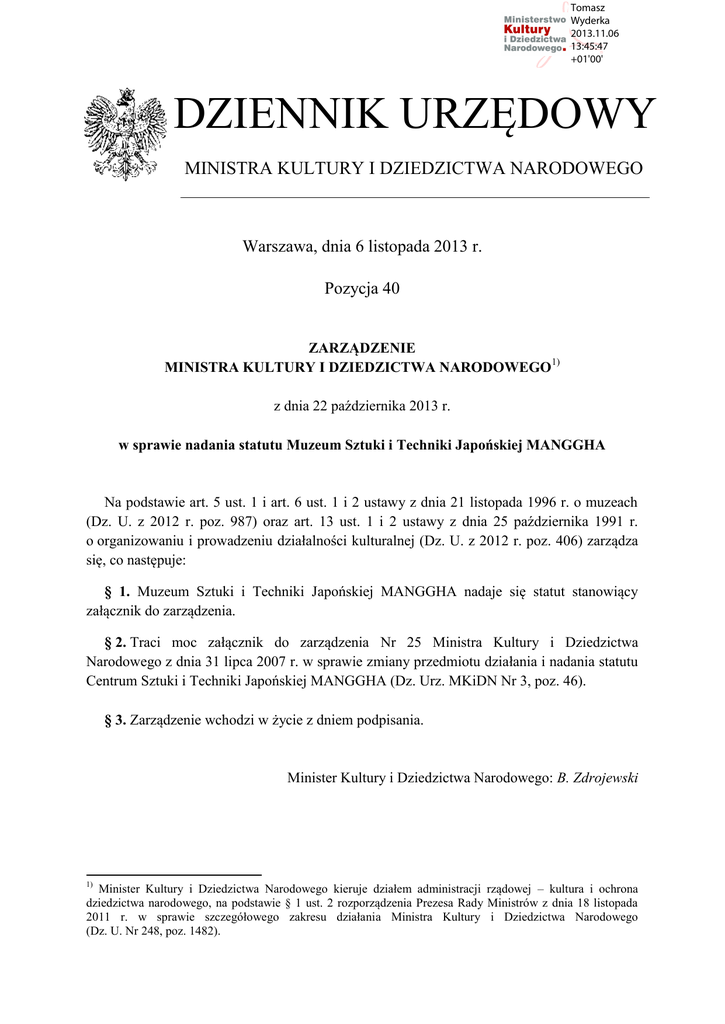 Ministerstwo Kultury i Dziedzictwa Narodowego.

Tomasz Wyderka 2013.11.06 13:45:47 +01'00'

DZIENNIK URZĘDOWY

MINISTRA KULTURY I DZIEDZICTWA NARODOWEGO

Warszawa, dnia 6 listopada 2013 r.

Pozycja 40

ZARZĄDZENIE
MINISTRA KULTURY I DZIEDZICTWA NARODOWEGO$^{1)}$

z dnia 22 października 2013 r.

w sprawie nadania statutu Muzeum Sztuki i Techniki Japońskiej MANGGHA

Na podstawie art. 5 ust. 1 i art. 6 ust. 1 i 2 ustawy z dnia 21 listopada 1996 r. o muzeach (Dz. U. z 2012 r. poz. 987) oraz art. 13 ust. 1 i 2 ustawy z dnia 25 października 1991 r. o organizowaniu i prowadzeniu działalności kulturalnej (Dz. U. z 2012 r. poz. 406) zarządza się, co następuje:

§ 1. Muzeum Sztuki i Techniki Japońskiej MANGGHA nadaje się statut stanowiący załącznik do zarządzenia.

§ 2. Traci moc załącznik do zarządzenia Nr 25 Ministra Kultury i Dziedzictwa Narodowego z dnia 31 lipca 2007 r. w sprawie zmiany przedmiotu działania i nadania statutu Centrum Sztuki i Techniki Japońskiej MANGGHA (Dz. Urz. MKiDN Nr 3, poz. 46).

§ 3. Zarządzenie wchodzi w życie z dniem podpisania.

Minister Kultury i Dziedzictwa Narodowego: B. Zdrojewski

$^{1)}$ Minister Kultury i Dziedzictwa Narodowego kieruje działem administracji rządowej – kultura i ochrona dziedzictwa narodowego, na podstawie § 1 ust. 2 rozporządzenia Prezesa Rady Ministrów z dnia 18 listopada 2011 r. w sprawie szczegółowego zakresu działania Ministra Kultury i Dziedzictwa Narodowego (Dz. U. Nr 248, poz. 1482).